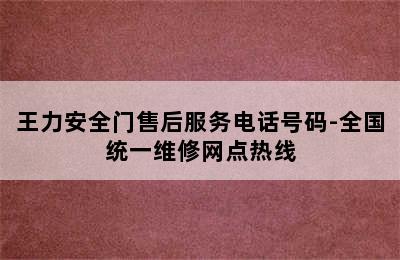 王力安全门售后服务电话号码-全国统一维修网点热线